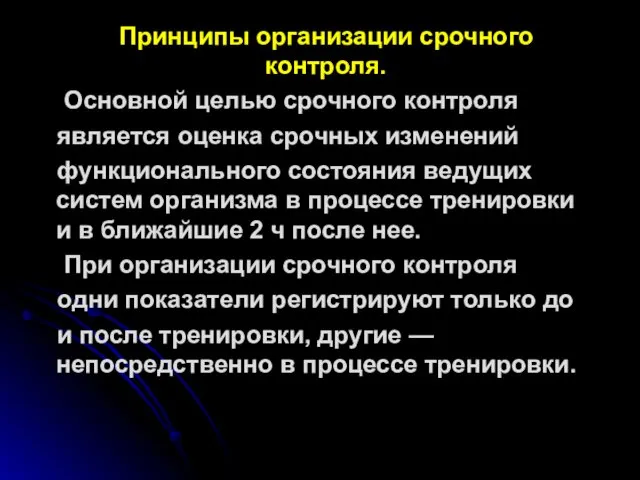 Принципы организации срочного контроля.

Основной целью срочного контроля является оценка срочных изменений функционального состояния ведущих систем организма в процессе тренировки и в ближайшие 2 ч после нее.

При организации срочного контроля одни показатели регистрируют только до и после тренировки, другие — непосредственно в процессе тренировки.